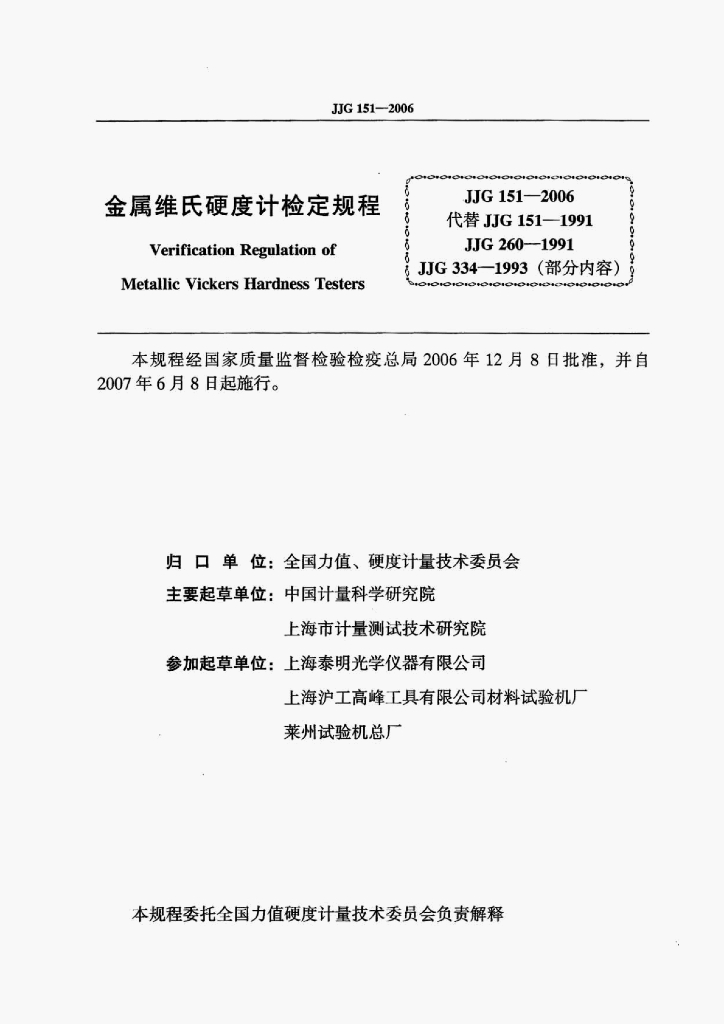 JJG 151—2006

金属维氏硬度计检定规程

Verification Regulation of

Metallic Vickers Hardness Testers

JJG 151—2006
代替 JJG 151—1991
JJG 260—1991
JJG 334—1993（部分内容）

本规程经国家质量监督检验检疫总局 2006 年 12 月 8 日批准，并自 2007 年 6 月 8 日起施行。

归 口 单 位：全国力值、硬度计量技术委员会

主要起草单位：中国计量科学研究院

上海市计量测试技术研究院

参加起草单位：上海泰明光学仪器有限公司

上海沪工高峰工具有限公司材料试验机厂

莱州试验机总厂

本规程委托全国力值硬度计量技术委员会负责解释